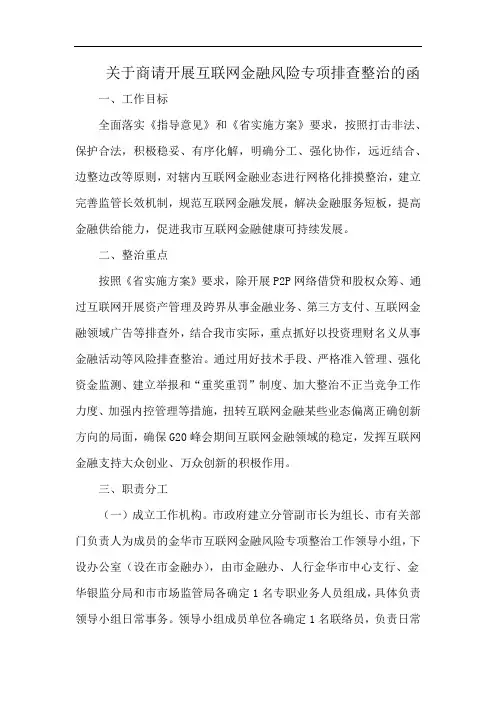 关于商请开展互联网金融风险专项排查整治的函

一、工作目标

全面落实《指导意见》和《省实施方案》要求，按照打击非法、保护合法，积极稳妥、有序化解，明确分工、强化协作，远近结合、边整边改等原则，对辖内互联网金融业态进行网格化排摸整治，建立完善监管长效机制，规范互联网金融发展，解决金融服务短板，提高金融供给能力，促进我市互联网金融健康可持续发展。

二、整治重点

按照《省实施方案》要求，除开展P2P网络借贷和股权众筹、通过互联网开展资产管理及跨界从事金融业务、第三方支付、互联网金融领域广告等排查外，结合我市实际，重点抓好以投资理财名义从事金融活动等风险排查整治。通过用好技术手段、严格准入管理、强化资金监测、建立举报和“重奖重罚”制度、加大整治不正当竞争工作力度、加强内控管理等措施，扭转互联网金融某些业态偏离正确创新方向的局面，确保G20峰会期间互联网金融领域的稳定，发挥互联网金融支持大众创业、万众创新的积极作用。

三、职责分工

（一）成立工作机构。市政府建立分管副市长为组长、市有关部门负责人为成员的金华市互联网金融风险专项整治工作领导小组，下设办公室（设在市金融办），由市金融办、人行金华市中心支行、金华银监分局和市市场监管局各确定1名专职业务人员组成，具体负责领导小组日常事务。领导小组成员单位各确定1名联络员，负责日常